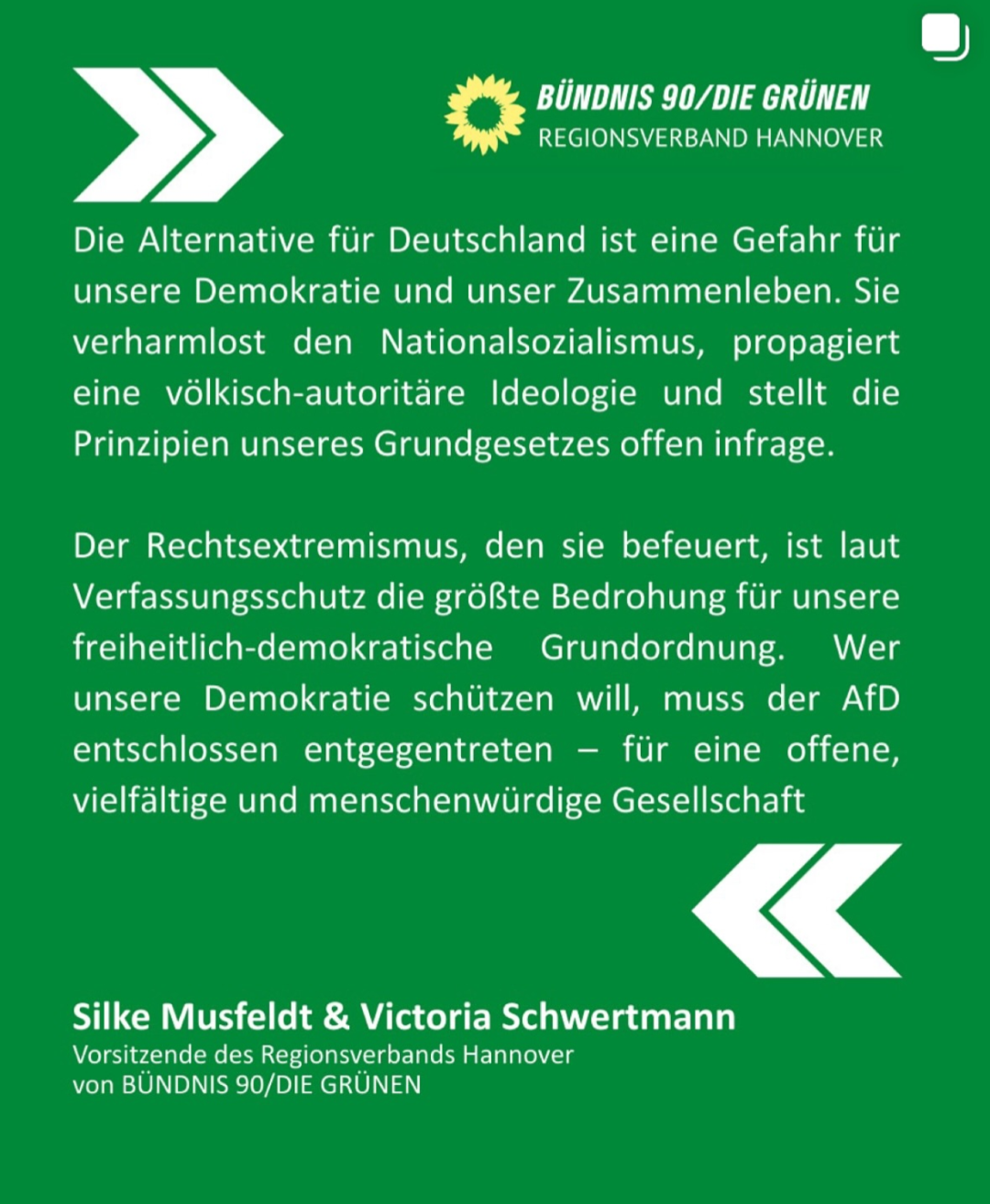 BÜNDNIS 90/DIE GRÜNEN
REGIONSVERBAND HANNOVER

Die Alternative für Deutschland ist eine Gefahr für unsere Demokratie und unser Zusammenleben. Sie verharmlost den Nationalsozialismus, propagiert eine völkisch-autoritäre Ideologie und stellt die Prinzipien unseres Grundgesetzes offen infrage.

Der Rechtsextremismus, den sie befeuert, ist laut Verfassungsschutz die größte Bedrohung für unsere freiheitlich-demokratische Grundordnung. Wer unsere Demokratie schützen will, muss der AfD entschlossen entgegentreten – für eine offene, vielfältige und menschenwürdige Gesellschaft

Silke Musfeldt & Victoria Schwertmann
Vorsitzende des Regionsverbands Hannover
von BÜNDNIS 90/DIE GRÜNEN